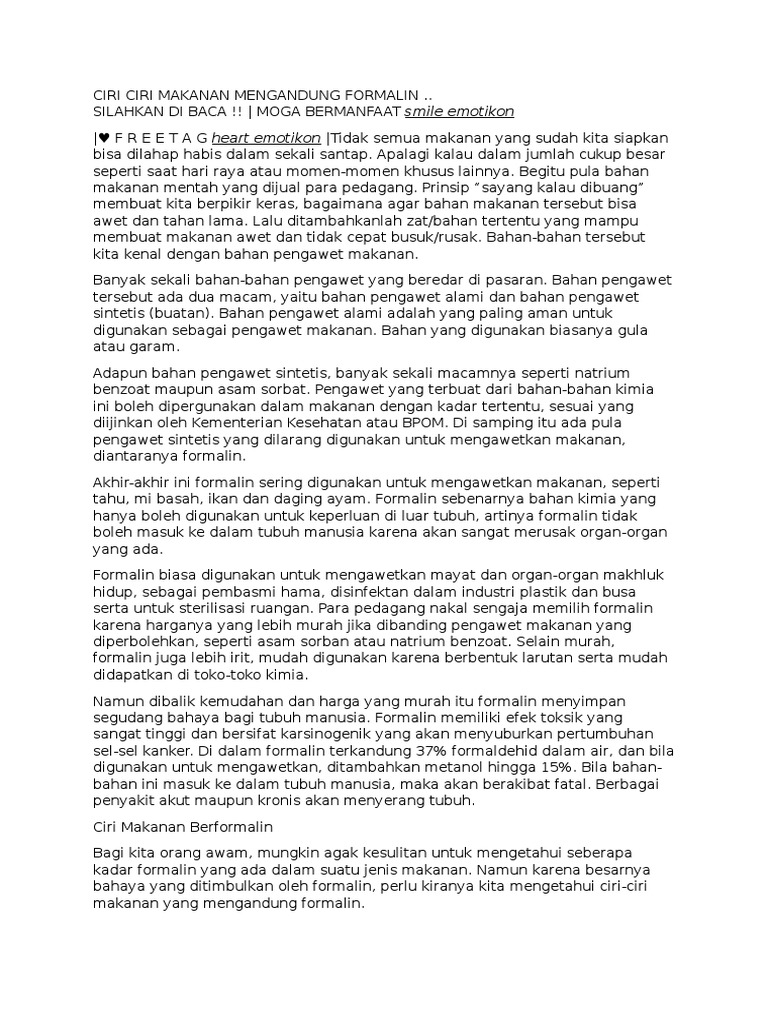 CIRI CIRI MAKANAN MENGANDUNG FORMALIN ..
SILAHKAN DI BACA !! | MOGA BERMANFAAT smile emotikon

|♥ F R E E T A G heart emotikon |Tidak semua makanan yang sudah kita siapkan bisa dilahap habis dalam sekali santap. Apalagi kalau dalam jumlah cukup besar seperti saat hari raya atau momen-momen khusus lainnya. Begitu pula bahan makanan mentah yang dijual para pedagang. Prinsip "sayang kalau dibuang" membuat kita berpikir keras, bagaimana agar bahan makanan tersebut bisa awet dan tahan lama. Lalu ditambahkanlah zat/bahan tertentu yang mampu membuat makanan awet dan tidak cepat busuk/rusak. Bahan-bahan tersebut kita kenal dengan bahan pengawet makanan.

Banyak sekali bahan-bahan pengawet yang beredar di pasaran. Bahan pengawet tersebut ada dua macam, yaitu bahan pengawet alami dan bahan pengawet sintetis (buatan). Bahan pengawet alami adalah yang paling aman untuk digunakan sebagai pengawet makanan. Bahan yang digunakan biasanya gula atau garam.

Adapun bahan pengawet sintetis, banyak sekali macamnya seperti natrium benzoat maupun asam sorbat. Pengawet yang terbuat dari bahan-bahan kimia ini boleh dipergunakan dalam makanan dengan kadar tertentu, sesuai yang diijinkan oleh Kementerian Kesehatan atau BPOM. Di samping itu ada pula pengawet sintetis yang dilarang digunakan untuk mengawetkan makanan, diantaranya formalin.

Akhir-akhir ini formalin sering digunakan untuk mengawetkan makanan, seperti tahu, mi basah, ikan dan daging ayam. Formalin sebenarnya bahan kimia yang hanya boleh digunakan untuk keperluan di luar tubuh, artinya formalin tidak boleh masuk ke dalam tubuh manusia karena akan sangat merusak organ-organ yang ada.

Formalin biasa digunakan untuk mengawetkan mayat dan organ-organ makhluk hidup, sebagai pembasmi hama, disinfektan dalam industri plastik dan busa serta untuk sterilisasi ruangan. Para pedagang nakal sengaja memilih formalin karena harganya yang lebih murah jika dibanding pengawet makanan yang diperbolehkan, seperti asam sorban atau natrium benzoat. Selain murah, formalin juga lebih irit, mudah digunakan karena berbentuk larutan serta mudah didapatkan di toko-toko kimia.

Namun dibalik kemudahan dan harga yang murah itu formalin menyimpan segudang bahaya bagi tubuh manusia. Formalin memiliki efek toksik yang sangat tinggi dan bersifat karsinogenik yang akan menyuburkan pertumbuhan sel-sel kanker. Di dalam formalin terkandung 37% formaldehid dalam air, dan bila digunakan untuk mengawetkan, ditambahkan metanol hingga 15%. Bila bahan-bahan ini masuk ke dalam tubuh manusia, maka akan berakibat fatal. Berbagai penyakit akut maupun kronis akan menyerang tubuh.

Ciri Makanan Berformalin

Bagi kita orang awam, mungkin agak kesulitan untuk mengetahui seberapa kadar formalin yang ada dalam suatu jenis makanan. Namun karena besarnya bahaya yang ditimbulkan oleh formalin, perlu kiranya kita mengetahui ciri-ciri makanan yang mengandung formalin.